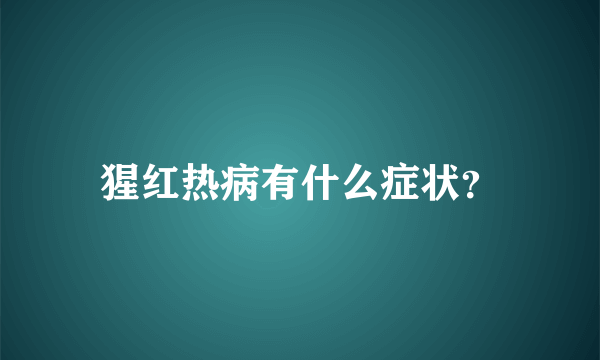 猩红热病有什么症状?